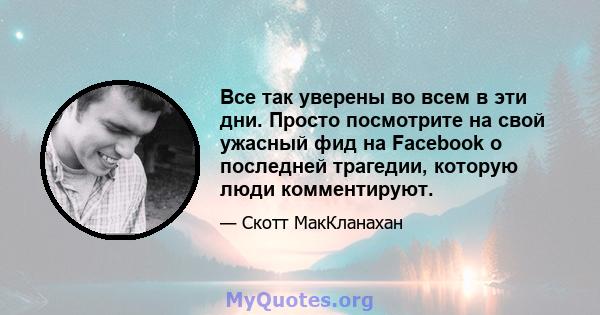 Все так уверены во всем в эти дни. Просто посмотрите на свой ужасный фид на Facebook о последней трагедии, которую люди комментируют.

— Скотт МакКланахан

MyQuotes.org